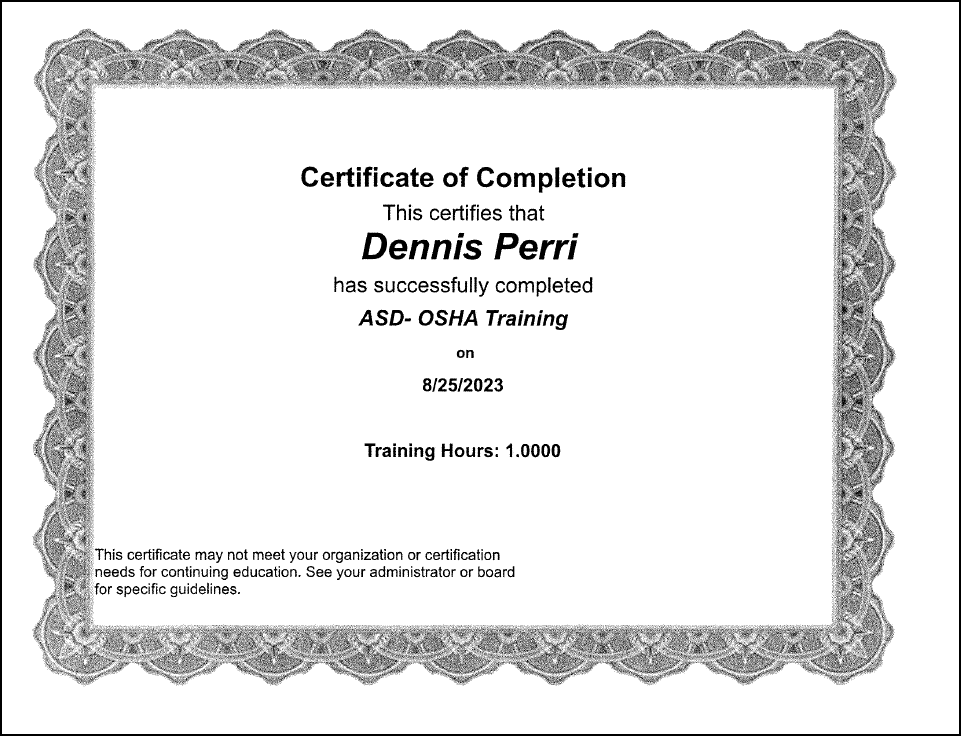 Certificate of Completion

This certifies that

Dennis Perri

has successfully completed

ASD- OSHA Training

on

8/25/2023

Training Hours: 1.0000

This certificate may not meet your organization or certification needs for continuing education. See your administrator or board for specific guidelines.